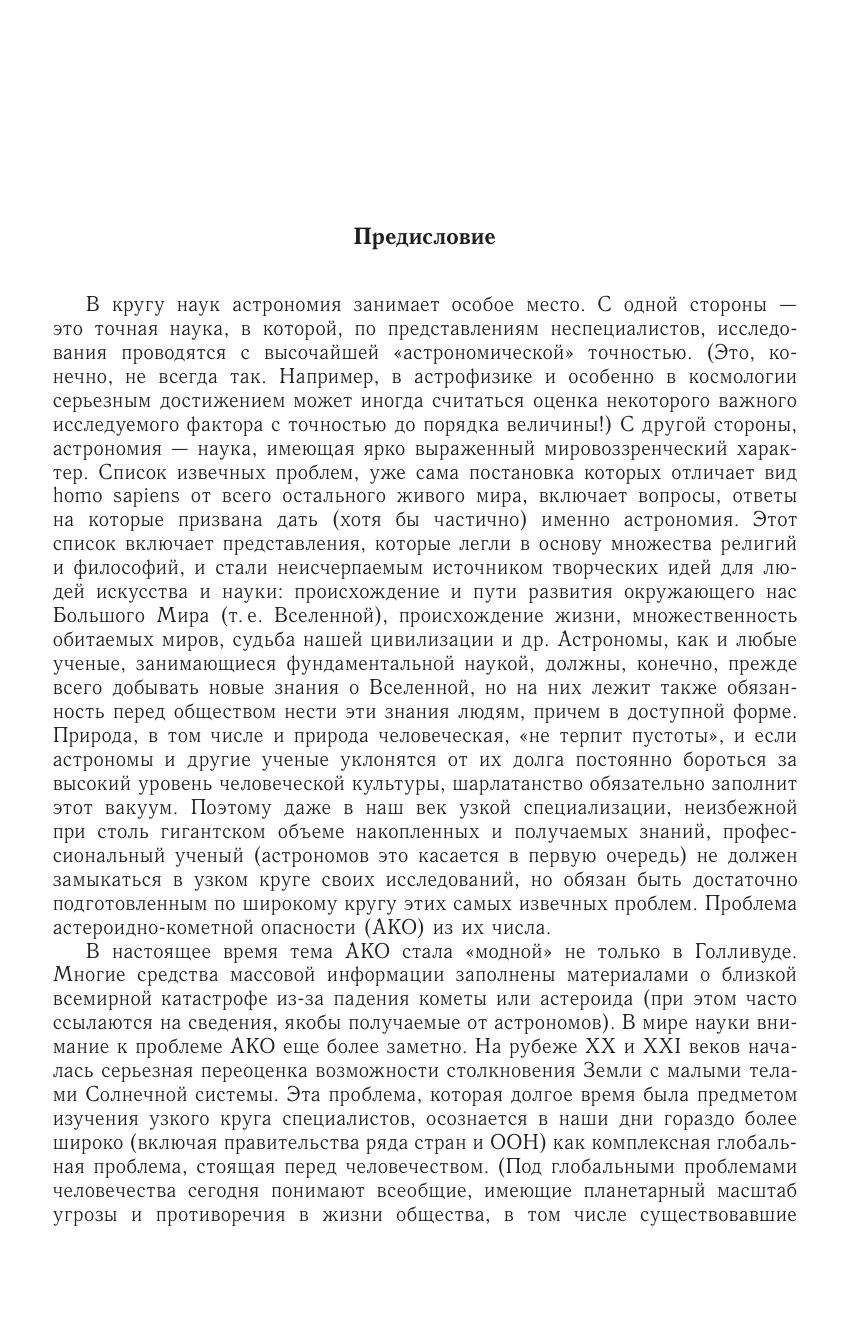 Предисловие

В кругу наук астрономия занимает особое место. С одной стороны — это точная наука, в которой, по представлениям неспециалистов, исследования проводятся с высочайшей «астрономической» точностью. (Это, конечно, не всегда так. Например, в астрофизике и особенно в космологии серьезным достижением может иногда считаться оценка некоторого важного исследуемого фактора с точностью до порядка величины!) С другой стороны, астрономия — наука, имеющая ярко выраженный мировоззренческий характер. Список извечных проблем, уже сама постановка которых отличает вид homo sapiens от всего остального живого мира, включает вопросы, ответы на которые призвана дать (хотя бы частично) именно астрономия. Этот список включает представления, которые легли в основу множества религий и философий, и стали неисчерпаемым источником творческих идей для людей искусства и науки: происхождение и пути развития окружающего нас Большого Мира (т. е. Вселенной), происхождение жизни, множественность обитаемых миров, судьба нашей цивилизации и др. Астрономы, как и любые ученые, занимающиеся фундаментальной наукой, должны, конечно, прежде всего добывать новые знания о Вселенной, но на них лежит также обязанность перед обществом нести эти знания людям, причем в доступной форме. Природа, в том числе и природа человеческая, «не терпит пустоты», и если астрономы и другие ученые уклонятся от их долга постоянно бороться за высокий уровень человеческой культуры, шарлатанство обязательно заполнит этот вакуум. Поэтому даже в наш век узкой специализации, неизбежной при столь гигантском объеме накопленных и получаемых знаний, профессиональный ученый (астрономов это касается в первую очередь) не должен замыкаться в узком круге своих исследований, но обязан быть достаточно подготовленным по широкому кругу этих самых извечных проблем. Проблема астероидно-кометной опасности (АКО) из их числа.

В настоящее время тема АКО стала «модной» не только в Голливуде. Многие средства массовой информации заполнены материалами о близкой всемирной катастрофе из-за падения кометы или астероида (при этом часто ссылаются на сведения, якобы получаемые от астрономов). В мире науки внимание к проблеме АКО еще более заметно. На рубеже XX и XXI веков началась серьезная переоценка возможности столкновения Земли с малыми телами Солнечной системы. Эта проблема, которая долгое время была предметом изучения узкого круга специалистов, осознается в наши дни гораздо более широко (включая правительства ряда стран и ООН) как комплексная глобальная проблема, стоящая перед человечеством. (Под глобальными проблемами человечества сегодня понимают всеобщие, имеющие планетарный масштаб угрозы и противоречия в жизни общества, в том числе существовавшие